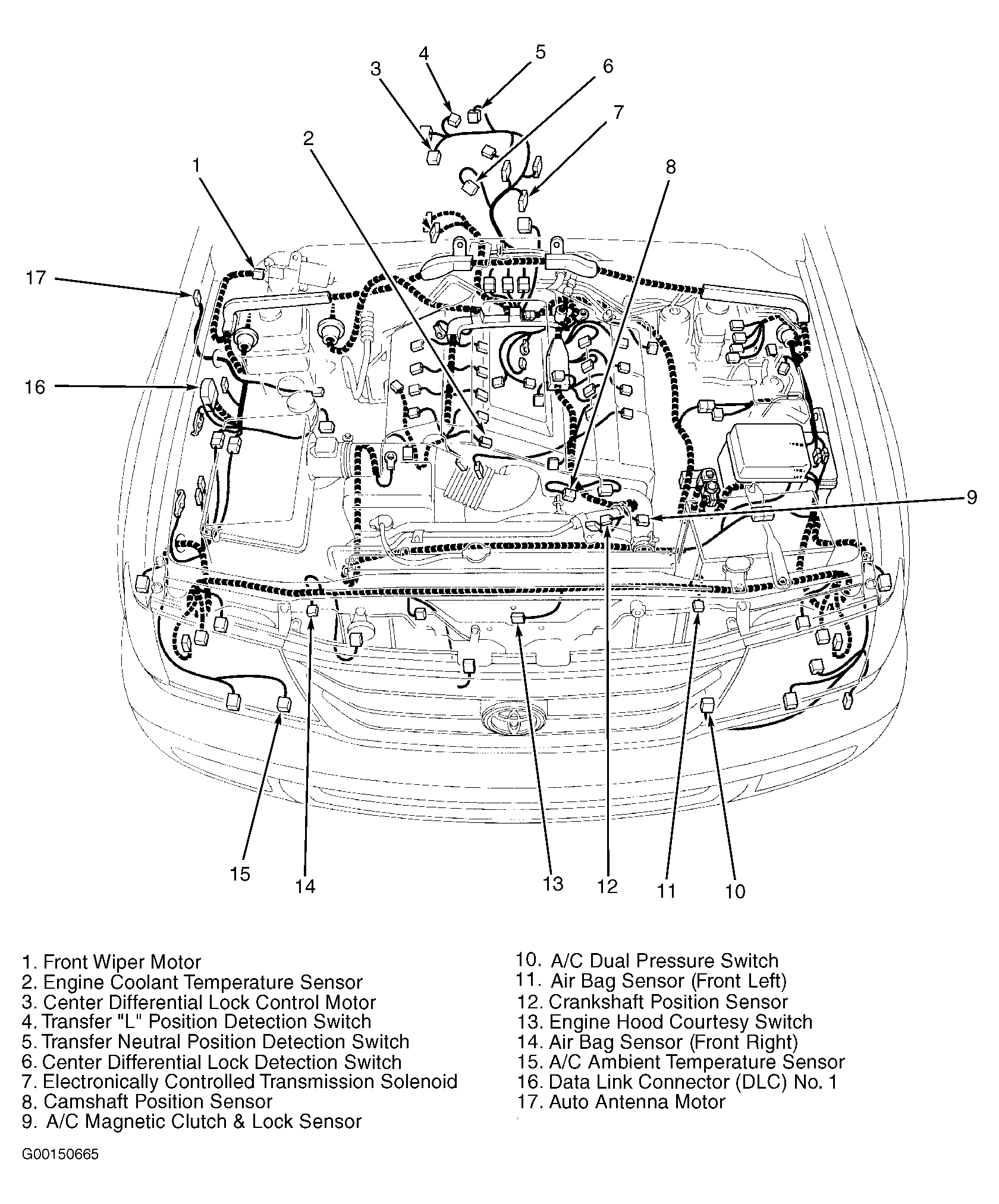 4
5
3
6
7
2
1
8
17
16
9
15
14
13
12
11
10

1. Front Wiper Motor
2. Engine Coolant Temperature Sensor
3. Center Differential Lock Control Motor
4. Transfer "L" Position Detection Switch
5. Transfer Neutral Position Detection Switch
6. Center Differential Lock Detection Switch
7. Electronically Controlled Transmission Solenoid
8. Camshaft Position Sensor
9. A/C Magnetic Clutch & Lock Sensor

10. A/C Dual Pressure Switch
11. Air Bag Sensor (Front Left)
12. Crankshaft Position Sensor
13. Engine Hood Courtesy Switch
14. Air Bag Sensor (Front Right)
15. A/C Ambient Temperature Sensor
16. Data Link Connector (DLC) No. 1
17. Auto Antenna Motor

G00150665